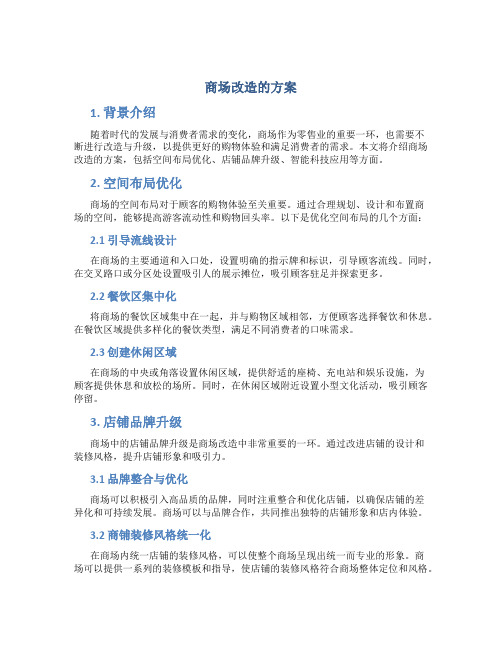 商场改造的方案

1. 背景介绍

随着时代的发展与消费者需求的变化，商场作为零售业的重要一环，也需要不断进行改造与升级，以提供更好的购物体验和满足消费者的需求。本文将介绍商场改造的方案，包括空间布局优化、店铺品牌升级、智能科技应用等方面。

2. 空间布局优化

商场的空间布局对于顾客的购物体验至关重要。通过合理规划、设计和布置商场的空间，能够提高游客流动性和购物回头率。以下是优化空间布局的几个方面：

2.1 引导流线设计

在商场的主要通道和入口处，设置明确的指示牌和标识，引导顾客流线。同时，在交叉路口或分区处设置吸引人的展示摊位，吸引顾客驻足并探索更多。

2.2 餐饮区集中化

将商场的餐饮区域集中在一起，并与购物区域相邻，方便顾客选择餐饮和休息。在餐饮区域提供多样化的餐饮类型，满足不同消费者的口味需求。

2.3 创建休闲区域

在商场的中央或角落设置休闲区域，提供舒适的座椅、充电站和娱乐设施，为顾客提供休息和放松的场所。同时，在休闲区域附近设置小型文化活动，吸引顾客停留。

3. 店铺品牌升级

商场中的店铺品牌升级是商场改造中非常重要的一环。通过改进店铺的设计和装修风格，提升店铺形象和吸引力。

3.1 品牌整合与优化

商场可以积极引入高品质的品牌，同时注重整合和优化店铺，以确保店铺的差异化和可持续发展。商场可以与品牌合作，共同推出独特的店铺形象和店内体验。

3.2 商铺装修风格统一化

在商场内统一店铺的装修风格，可以使整个商场呈现出统一而专业的形象。商场可以提供一系列的装修模板和指导，使店铺的装修风格符合商场整体定位和风格。